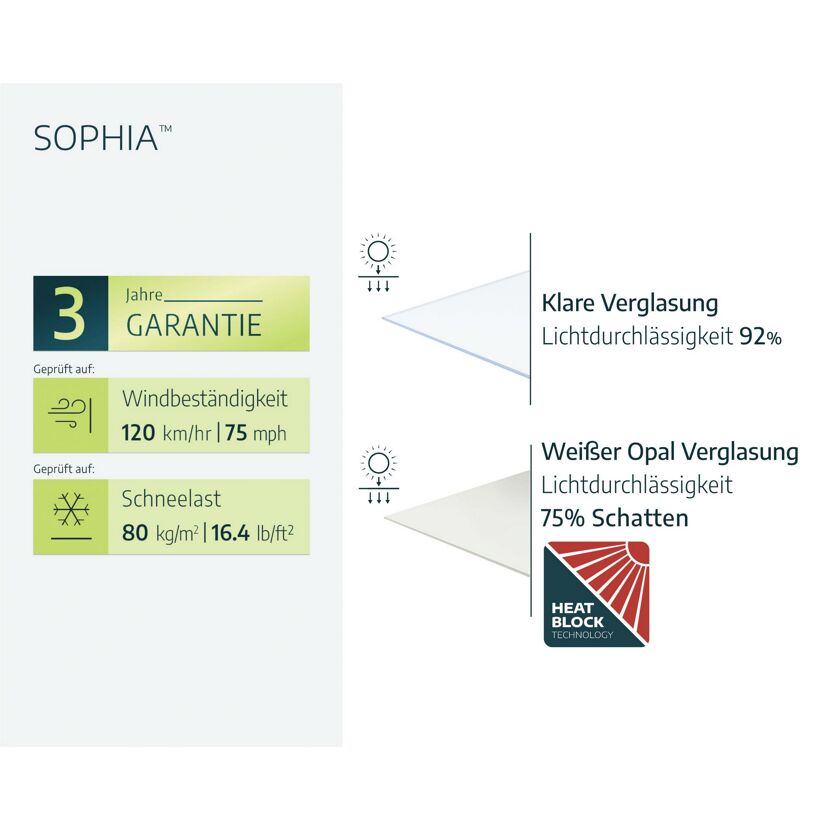 SOPHIA™

3 Jahre
GARANTIE

Geprüft auf:
Windbeständigkeit
120 km/hr | 75 mph

Geprüft auf:
Schneelast
80 kg/m$^2$ | 16.4 lb/ft$^2$

Klare Verglasung
Lichtdurchlässigkeit 92%

Weißer Opal Verglasung
Lichtdurchlässigkeit
75% Schatten

HEAT BLOCK TECHNOLOGY